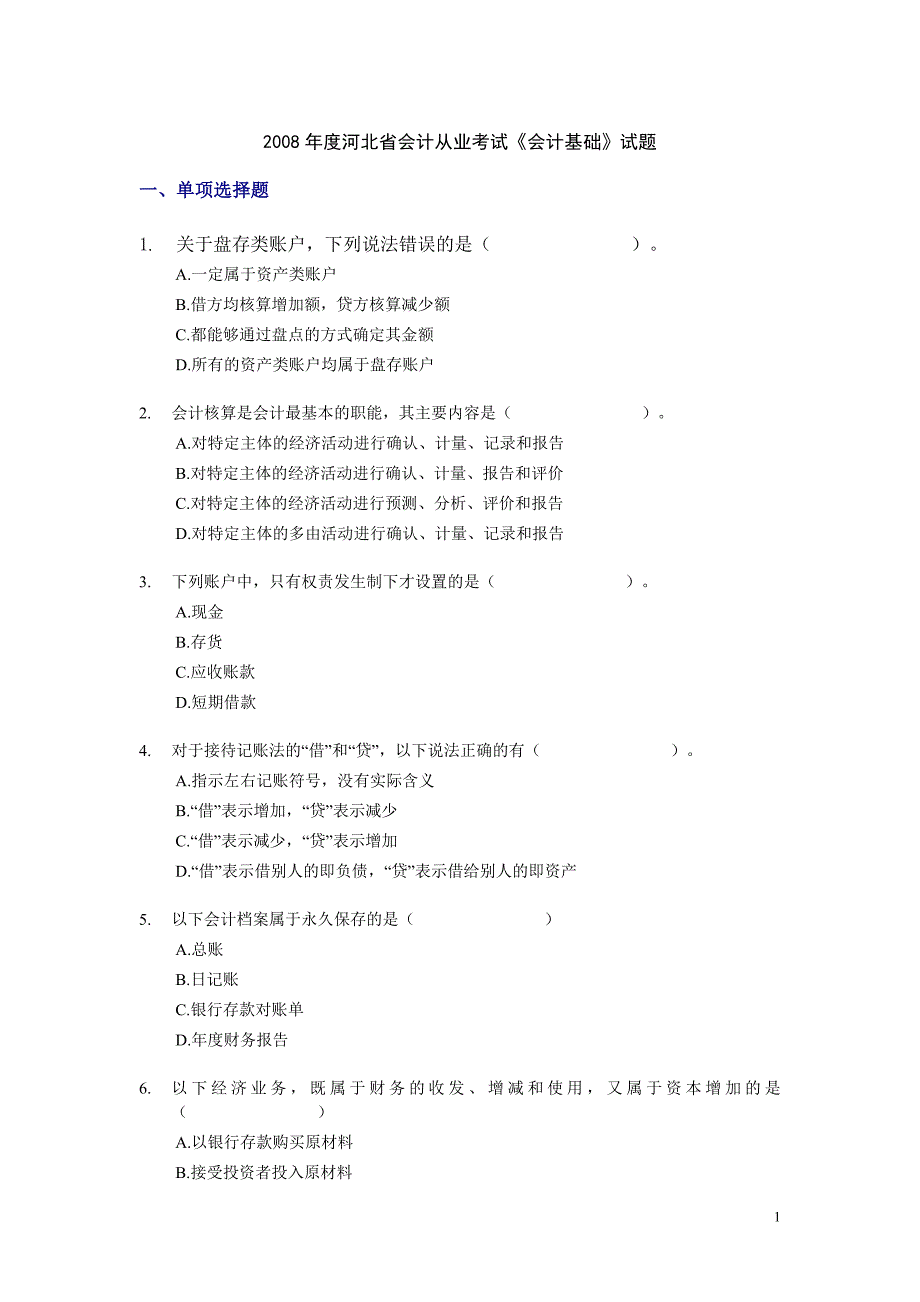 2008 年度河北省会计从业考试《会计基础》试题

一、单项选择题

1. 关于盘存类账户，下列说法错误的是（ ）。
A.一定属于资产类账户
B.借方均核算增加额，贷方核算减少额
C.都能够通过盘点的方式确定其金额
D.所有的资产类账户均属于盘存账户

2. 会计核算是会计最基本的职能，其主要内容是（ ）。
A.对特定主体的经济活动进行确认、计量、记录和报告
B.对特定主体的经济活动进行确认、计量、报告和评价
C.对特定主体的经济活动进行预测、分析、评价和报告
D.对特定主体的多由活动进行确认、计量、记录和报告

3. 下列账户中，只有权责发生制下才设置的是（ ）。
A.现金
B.存货
C.应收账款
D.短期借款

4. 对于接待记账法的“借”和“贷”，以下说法正确的有（ ）。
A.指示左右记账符号，没有实际含义
B.“借”表示增加，“贷”表示减少
C.“借”表示减少，“贷”表示增加
D.“借”表示借别人的即负债，“贷”表示借给别人的即资产

5. 以下会计档案属于永久保存的是（ ）
A.总账
B.日记账
C.银行存款对账单
D.年度财务报告

6. 以下经济业务，既属于财务的收发、增减和使用，又属于资本增加的是（ ）
A.以银行存款购买原材料
B.接受投资者投入原材料

1